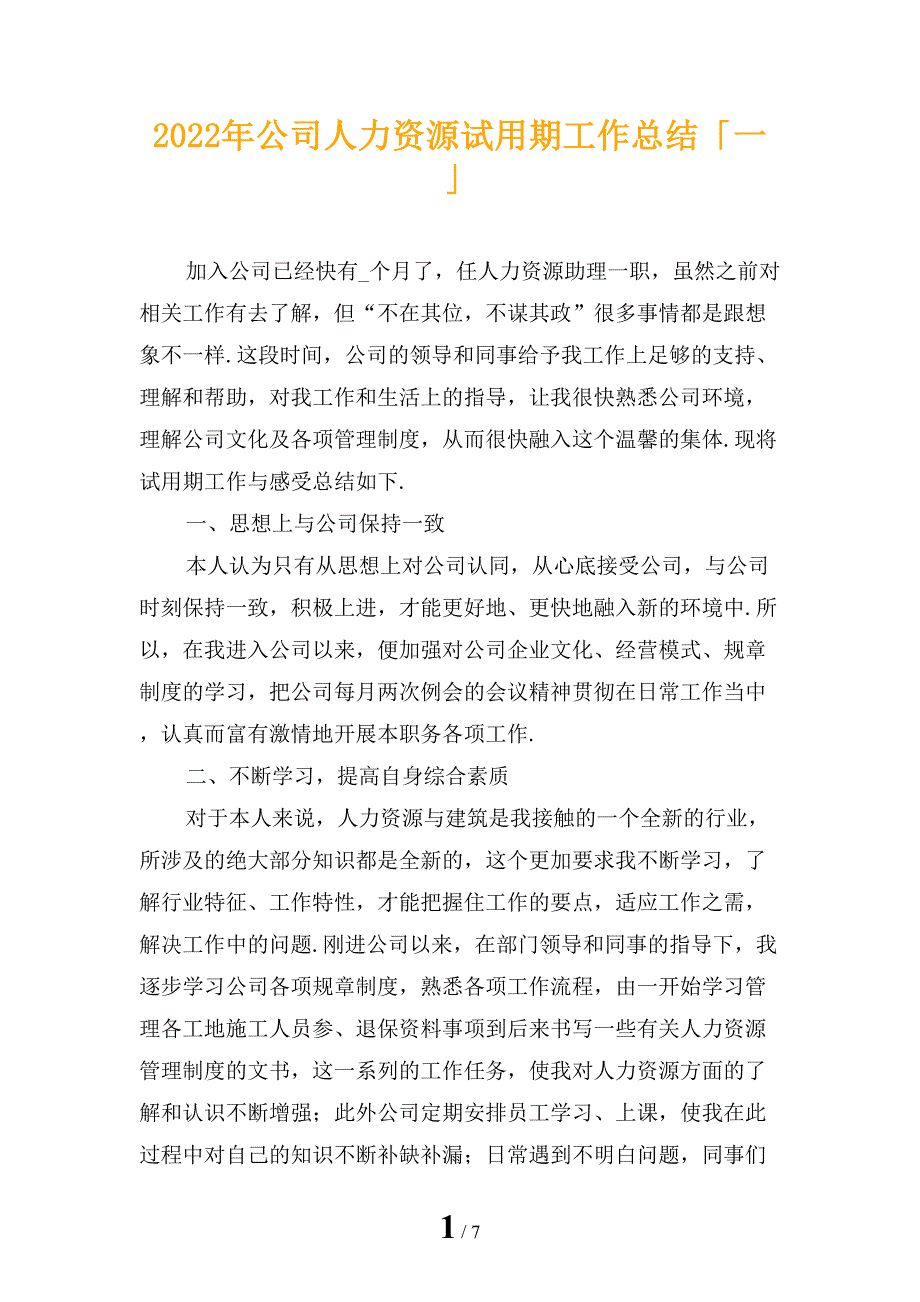 2022年公司人力资源试用期工作总结「一」

加入公司已经快有_个月了，任人力资源助理一职，虽然之前对相关工作有去了解，但“不在其位，不谋其政”很多事情都是跟想象不一样.这段时间，公司的领导和同事给予我工作上足够的支持、理解和帮助，对我工作和生活上的指导，让我很快熟悉公司环境，理解公司文化及各项管理制度，从而很快融入这个温馨的集体.现将试用期工作与感受总结如下.

一、思想上与公司保持一致

本人认为只有从思想上对公司认同，从心底接受公司，与公司时刻保持一致，积极上进，才能更好地、更快地融入新的环境中.所以，在我进入公司以来，便加强对公司企业文化、经营模式、规章制度的学习，把公司每月两次例会的会议精神贯彻在日常工作当中，认真而富有激情地开展本职务各项工作.

二、不断学习，提高自身综合素质

对于本人来说，人力资源与建筑是我接触的一个全新的行业，所涉及的绝大部分知识都是全新的，这个更加要求我不断学习，了解行业特征、工作特性，才能把握住工作的要点，适应工作之需，解决工作中的问题.刚进公司以来，在部门领导和同事的指导下，我逐步学习公司各项规章制度，熟悉各项工作流程，由一开始学习管理各工地施工人员参、退保资料事项到后来书写一些有关人力资源管理制度的文书，这一系列的工作任务，使我对人力资源方面的了解和认识不断增强；此外公司定期安排员工学习、上课，使我在此过程中对自己的知识不断补缺补漏；日常遇到不明白问题，同事们

1 / 7